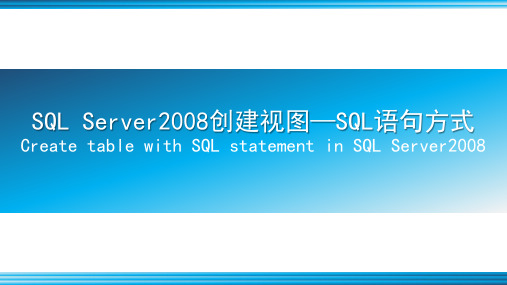 SQL Server2008创建视图—SQL语句方式
Create table with SQL statement in SQL Server2008